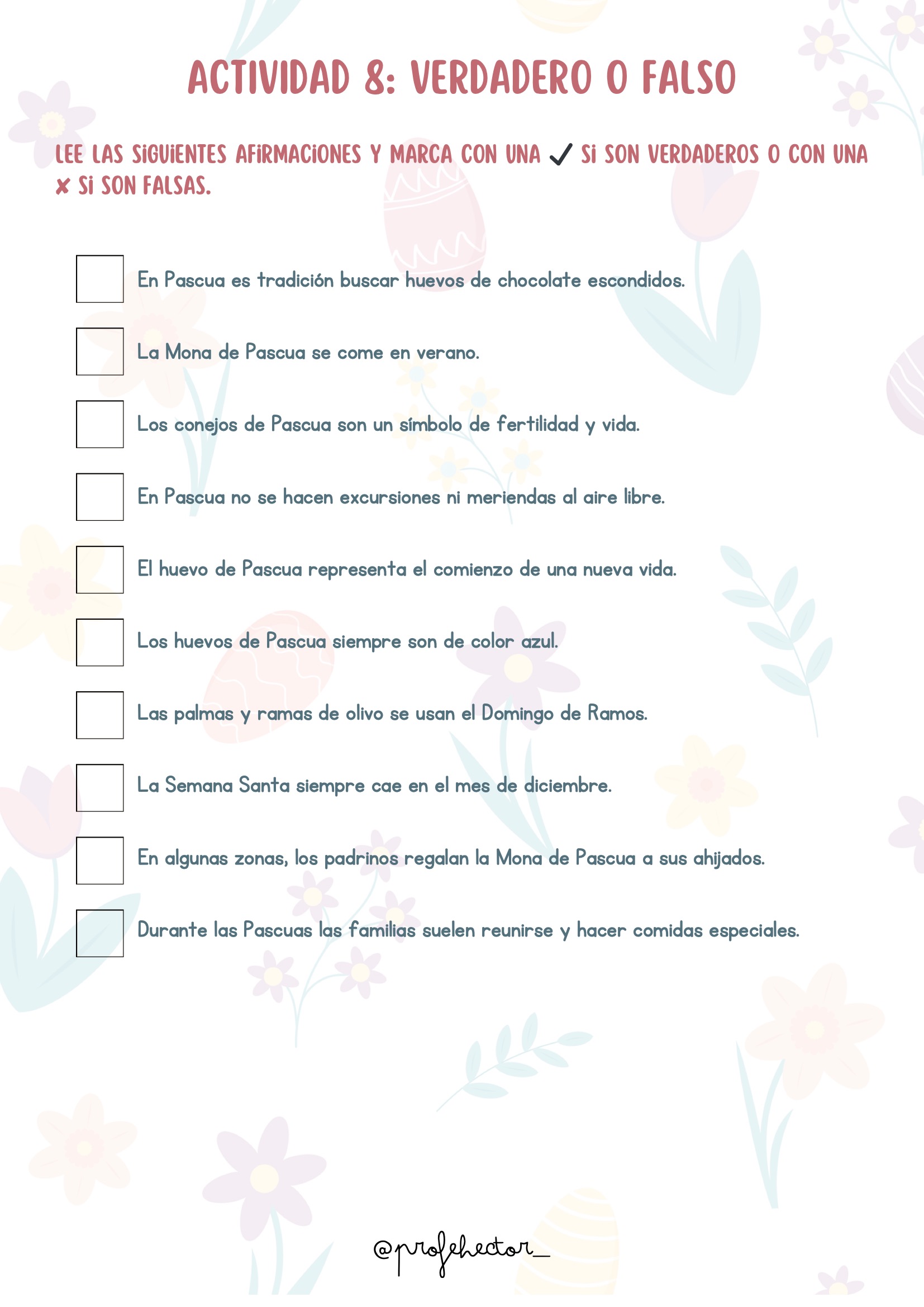 ACTIVIDAD 8: VERDADERO O FALSO

LEE LAS SIGUIENTES AFIRMACIONES Y MARCA CON UNA ✓ SI SON VERDADEROS O CON UNA ✘ SI SON FALSAS.

En Pascua es tradición buscar huevos de chocolate escondidos.

La Mona de Pascua se come en verano.

Los conejos de Pascua son un símbolo de fertilidad y vida.

En Pascua no se hacen excursiones ni meriendas al aire libre.

El huevo de Pascua representa el comienzo de una nueva vida.

Los huevos de Pascua siempre son de color azul.

Las palmas y ramas de olivo se usan el Domingo de Ramos.

La Semana Santa siempre cae en el mes de diciembre.

En algunas zonas, los padrinos regalan la Mona de Pascua a sus ahijados.

Durante las Pascuas las familias suelen reunirse y hacer comidas especiales.

@profehector_